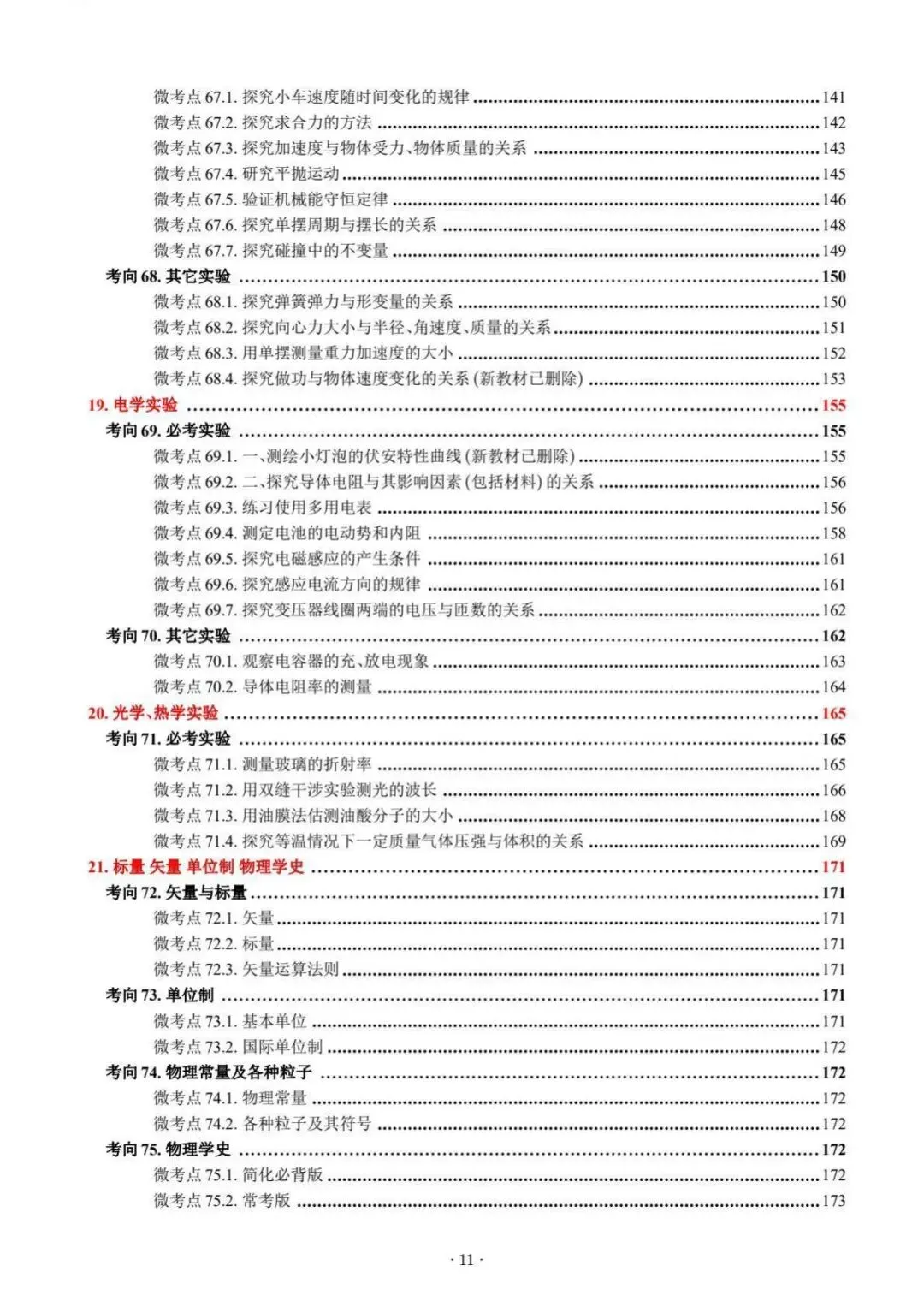 微考点67.1.探究小车速度随时间变化的规律 141
微考点67.2.探究求合力的方法 142
微考点67.3.探究加速度与物体受力、物体质量的关系 143
微考点67.4.研究平抛运动 145
微考点67.5.验证机械能守恒定律 146
微考点67.6.探究单摆周期与摆长的关系 148
微考点67.7.探究碰撞中的不变量 149
考向68.其它实验 150
微考点68.1.探究弹簧弹力与形变量的关系 150
微考点68.2.探究向心力大小与半径、角速度、质量的关系 151
微考点68.3.用单摆测量重力加速度的大小 152
微考点68.4.探究做功与物体速度变化的关系(新教材已删除) 153
19.电学实验 155
考向69.必考实验 155
微考点69.1.一、测绘小灯泡的伏安特性曲线(新教材已删除) 155
微考点69.2.二、探究导体电阻与其影响因素(包括材料)的关系 156
微考点69.3.练习使用多用电表 156
微考点69.4.测定电池的电动势和内阻 158
微考点69.5.探究电磁感应的产生条件 161
微考点69.6.探究感应电流方向的规律 161
微考点69.7.探究变压器线圈两端的电压与匝数的关系 162
考向70.其它实验 162
微考点70.1.观察电容器的充、放电现象 163
微考点70.2.导体电阻率的测量 164
20.光学、热学实验 165
考向71.必考实验 165
微考点71.1.测量玻璃的折射率 165
微考点71.2.用双缝干涉实验测光的波长 166
微考点71.3.用油膜法估测油酸分子的大小 168
微考点71.4.探究等温情况下一定质量气体压强与体积的关系 169
21.标量 矢量 单位制 物理学史 171
考向72.矢量与标量 171
微考点72.1.矢量 171
微考点72.2.标量 171
微考点72.3.矢量运算法则 171
考向73.单位制 171
微考点73.1.基本单位 171
微考点73.2.国际单位制 172
考向74.物理常量及各种粒子 172
微考点74.1.物理常量 172
微考点74.2.各种粒子及其符号 172
考向75.物理学史 172
微考点75.1.简化必背版 172
微考点75.2.常考版 173

· 11 ·